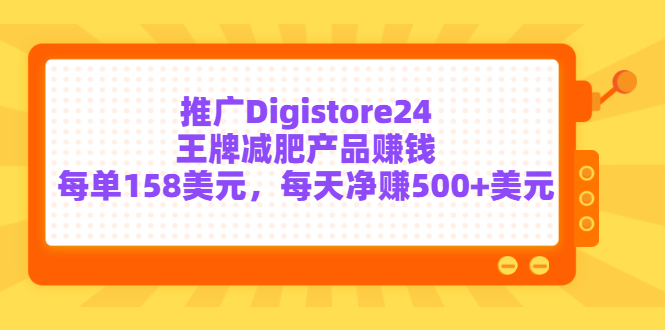 推广Digistore24
王牌减肥产品赚钱
每单158美元，每天净赚500+美元